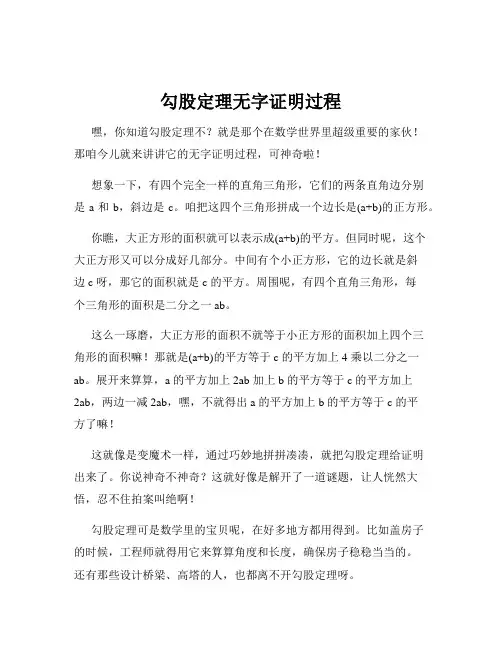 勾股定理无字证明过程

嘿，你知道勾股定理不？就是那个在数学世界里超级重要的家伙！那咱今儿就来讲讲它的无字证明过程，可神奇啦！

想象一下，有四个完全一样的直角三角形，它们的两条直角边分别是 a 和 b，斜边是 c。咱把这四个三角形拼成一个边长是(a+b)的正方形。

你瞧，大正方形的面积就可以表示成(a+b)的平方。但同时呢，这个大正方形又可以分成好几部分。中间有个小正方形，它的边长就是斜边 c 呀，那它的面积就是 c 的平方。周围呢，有四个直角三角形，每个三角形的面积是二分之一 ab。

这么一琢磨，大正方形的面积不就等于小正方形的面积加上四个三角形的面积嘛！那就是(a+b)的平方等于 c 的平方加上 4 乘以二分之一 ab。展开来算算，a 的平方加上 2ab 加上 b 的平方等于 c 的平方加上 2ab，两边一减 2ab，嘿，不就得出 a 的平方加上 b 的平方等于 c 的平方了嘛！

这就像是变魔术一样，通过巧妙地拼拼凑凑，就把勾股定理给证明出来了。你说神奇不神奇？这就好像是解开了一道谜题，让人恍然大悟，忍不住拍案叫绝啊！

勾股定理可是数学里的宝贝呢，在好多地方都用得到。比如盖房子的时候，工程师就得用它来算算角度和长度，确保房子稳稳当当的。还有那些设计桥梁、高塔的人，也都离不开勾股定理呀。